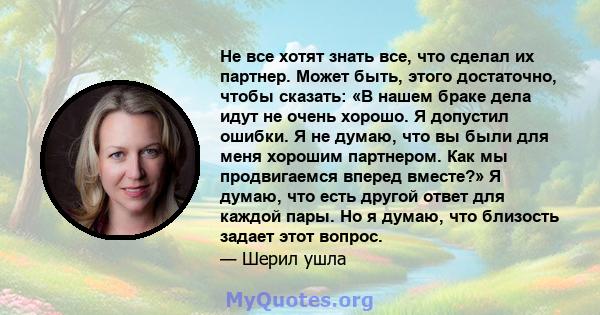 Не все хотят знать все, что сделал их партнер. Может быть, этого достаточно, чтобы сказать: «В нашем браке дела идут не очень хорошо. Я допустил ошибки. Я не думаю, что вы были для меня хорошим партнером. Как мы продвигаемся вперед вместе?» Я думаю, что есть другой ответ для каждой пары. Но я думаю, что близость задает этот вопрос.
— Шерил ушла

MyQuotes.org